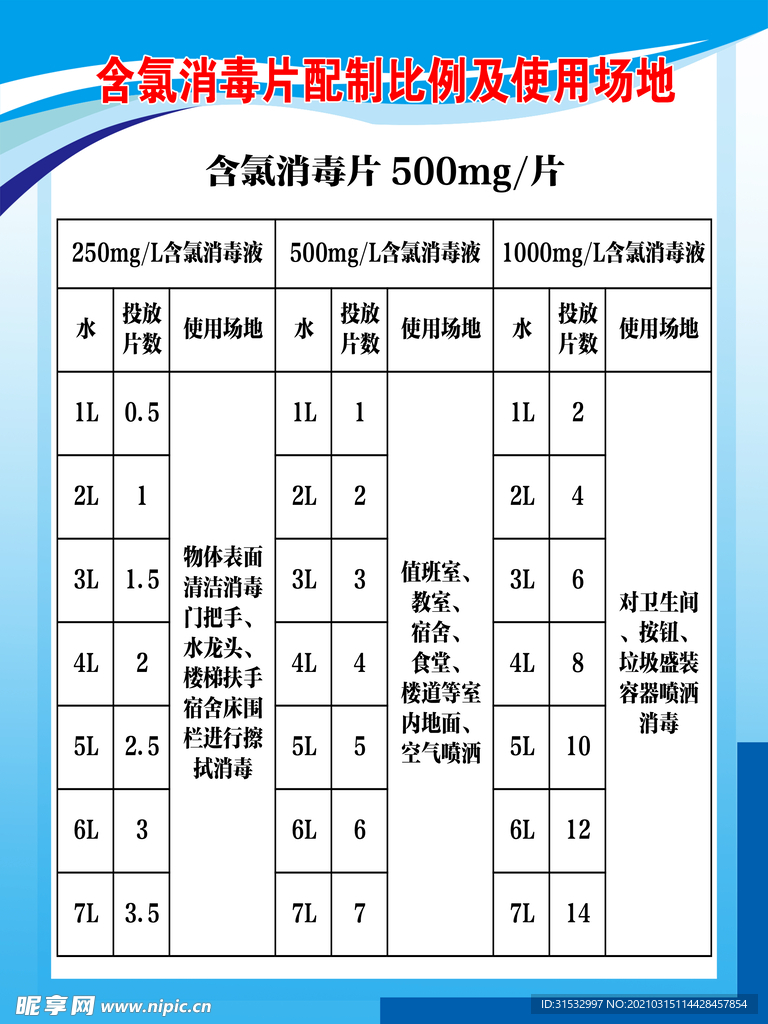 含氯消毒片配制比例及使用场地

含氯消毒片 500mg/片

| 250mg/L含氯消毒液 | | | 500mg/L含氯消毒液 | | | 1000mg/L含氯消毒液 | | |
|---|---|---|---|---|---|---|---|---|
| 水 | 投放片数 | 使用场地 | 水 | 投放片数 | 使用场地 | 水 | 投放片数 | 使用场地 |
| 1L | 0.5 | 物体表面清洁消毒门把手、水龙头、楼梯扶手宿舍床围栏进行擦拭消毒 | 1L | 1 | 值班室、教室、宿舍、食堂、楼道等室内地面、空气喷洒 | 1L | 2 | 对卫生间、按钮、垃圾盛装容器喷洒消毒 |
| 2L | 1 | | 2L | 2 | | 2L | 4 | |
| 3L | 1.5 | | 3L | 3 | | 3L | 6 | |
| 4L | 2 | | 4L | 4 | | 4L | 8 | |
| 5L | 2.5 | | 5L | 5 | | 5L | 10 | |
| 6L | 3 | | 6L | 6 | | 6L | 12 | |
| 7L | 3.5 | | 7L | 7 | | 7L | 14 | |

昵享网 www.nipic.cn
ID:31532997 NO:20210315114428457854